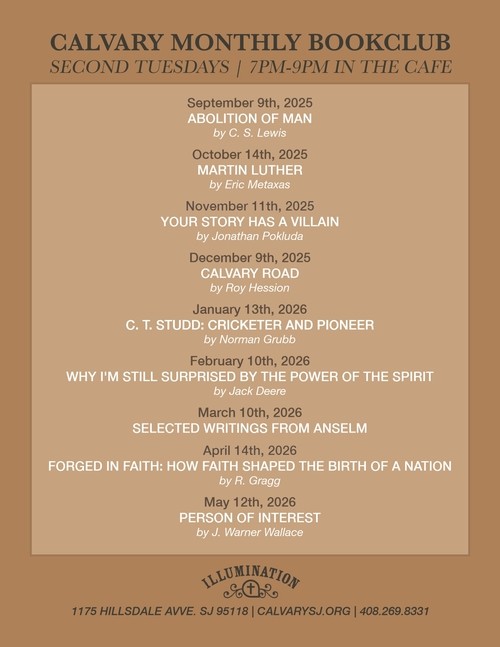 CALVARY MONTHLY BOOKCLUB
SECOND TUESDAYS | 7PM-9PM IN THE CAFE

September 9th, 2025
ABOLITION OF MAN
by C. S. Lewis

October 14th, 2025
MARTIN LUTHER
by Eric Metaxas

November 11th, 2025
YOUR STORY HAS A VILLAIN
by Jonathan Pokluda

December 9th, 2025
CALVARY ROAD
by Roy Hession

January 13th, 2026
C. T. STUDD: CRICKETER AND PIONEER
by Norman Grubb

February 10th, 2026
WHY I'M STILL SURPRISED BY THE POWER OF THE SPIRIT
by Jack Deere

March 10th, 2026
SELECTED WRITINGS FROM ANSELM

April 14th, 2026
FORGED IN FAITH: HOW FAITH SHAPED THE BIRTH OF A NATION
by R. Gragg

May 12th, 2026
PERSON OF INTEREST
by J. Warner Wallace

ILLUMINATION

1175 HILLSDALE AVVE. SJ 95118 | CALVARYSJ.ORG | 408.269.8331